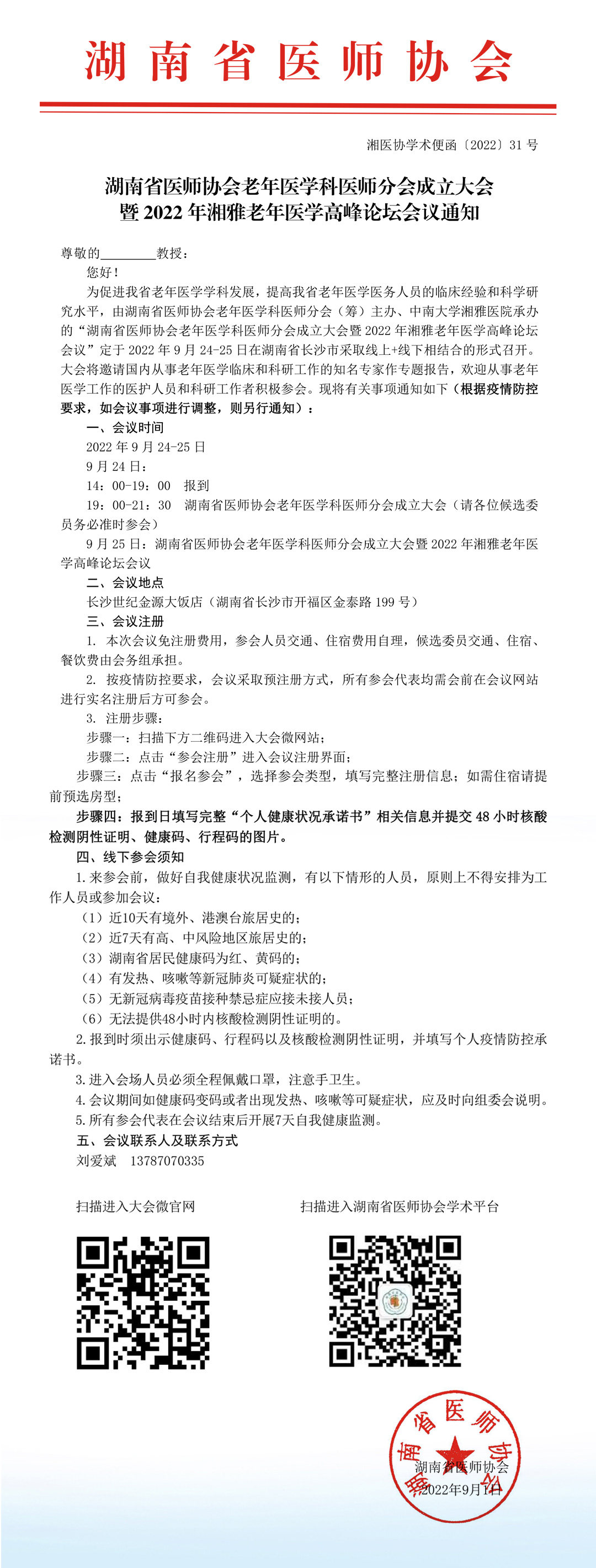 湖南省医师协会

湘医协学术便函〔2022〕31 号

湖南省医师协会老年医学科医师分会成立大会
暨 2022 年湘雅老年医学高峰论坛会议通知

尊敬的________教授：

您好！

为促进我省老年医学学科发展，提高我省老年医学医务人员的临床经验和科学研究水平，由湖南省医师协会老年医学科医师分会（筹）主办、中南大学湘雅医院承办的“湖南省医师协会老年医学科医师分会成立大会暨 2022 年湘雅老年医学高峰论坛会议”定于 2022 年 9 月 24-25 日在湖南省长沙市采取线上+线下相结合的形式召开。大会将邀请国内从事老年医学临床和科研工作的知名专家作专题报告，欢迎从事老年医学工作的医护人员和科研工作者积极参会。现将有关事项通知如下（根据疫情防控要求，如会议事项进行调整，则另行通知）：

一、会议时间

2022 年 9 月 24-25 日

9 月 24 日：

14：00-19：00　报到

19：00-21：30　湖南省医师协会老年医学科医师分会成立大会（请各位候选委员务必准时参会）

9 月 25 日：湖南省医师协会老年医学科医师分会成立大会暨 2022 年湘雅老年医学高峰论坛会议

二、会议地点

长沙世纪金源大饭店（湖南省长沙市开福区金泰路 199 号）

三、会议注册

1. 本次会议免注册费用，参会人员交通、住宿费用自理，候选委员交通、住宿、餐饮费由会务组承担。

2. 按疫情防控要求，会议采取预注册方式，所有参会代表均需会前在会议网站进行实名注册后方可参会。

3. 注册步骤：

步骤一：扫描下方二维码进入大会微网站；

步骤二：点击“参会注册”进入会议注册界面；

步骤三：点击“报名参会”，选择参会类型，填写完整注册信息；如需住宿请提前预选房型；

步骤四：报到日填写完整“个人健康状况承诺书”相关信息并提交 48 小时核酸检测阴性证明、健康码、行程码的图片。

四、线下参会须知

1.来参会前，做好自我健康状况监测，有以下情形的人员，原则上不得安排为工作人员或参加会议：

（1）近10天有境外、港澳台旅居史的；

（2）近7天有高、中风险地区旅居史的；

（3）湖南省居民健康码为红、黄码的；

（4）有发热、咳嗽等新冠肺炎可疑症状的；

（5）无新冠病毒疫苗接种禁忌症应接未接人员；

（6）无法提供48小时内核酸检测阴性证明的。

2.报到时须出示健康码、行程码以及核酸检测阴性证明，并填写个人疫情防控承诺书。

3.进入会场人员必须全程佩戴口罩，注意手卫生。

4.会议期间如健康码变码或者出现发热、咳嗽等可疑症状，应及时向组委会说明。

5.所有参会代表在会议结束后开展7天自我健康监测。

五、会议联系人及联系方式

刘爱斌　13787070335

扫描进入大会微官网

扫描进入湖南省医师协会学术平台

湖南省医师协会

湖南省医师协会
2022年9月1日